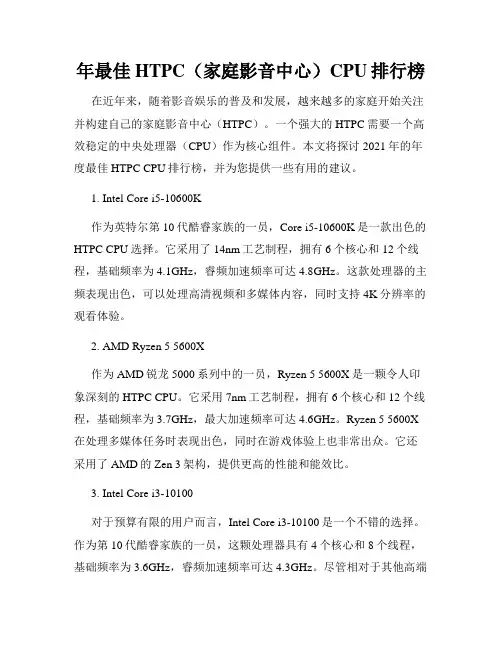 年最佳 HTPC（家庭影音中心）CPU 排行榜

在近年来，随着影音娱乐的普及和发展，越来越多的家庭开始关注并构建自己的家庭影音中心（HTPC）。一个强大的 HTPC 需要一个高效稳定的中央处理器（CPU）作为核心组件。本文将探讨 2021 年的年度最佳 HTPC CPU 排行榜，并为您提供一些有用的建议。

1. Intel Core i5-10600K

作为英特尔第 10 代酷睿家族的一员，Core i5-10600K 是一款出色的 HTPC CPU 选择。它采用了 14nm 工艺制程，拥有 6 个核心和 12 个线程，基础频率为 4.1GHz，睿频加速频率可达 4.8GHz。这款处理器的主频表现出色，可以处理高清视频和多媒体内容，同时支持 4K 分辨率的观看体验。

2. AMD Ryzen 5 5600X

作为 AMD 锐龙 5000 系列中的一员，Ryzen 5 5600X 是一颗令人印象深刻的 HTPC CPU。它采用 7nm 工艺制程，拥有 6 个核心和 12 个线程，基础频率为 3.7GHz，最大加速频率可达 4.6GHz。Ryzen 5 5600X 在处理多媒体任务时表现出色，同时在游戏体验上也非常出众。它还采用了 AMD 的 Zen 3 架构，提供更高的性能和能效比。

3. Intel Core i3-10100

对于预算有限的用户而言，Intel Core i3-10100 是一个不错的选择。作为第 10 代酷睿家族的一员，这颗处理器具有 4 个核心和 8 个线程，基础频率为 3.6GHz，睿频加速频率可达 4.3GHz。尽管相对于其他高端